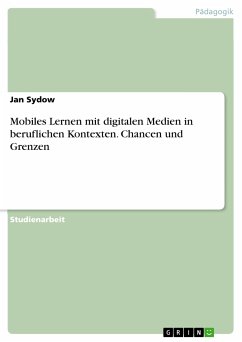 Pädagogik

Jan Sydow

Mobiles Lernen mit digitalen Medien in beruflichen Kontexten. Chancen und Grenzen

Studienarbeit

GRIN